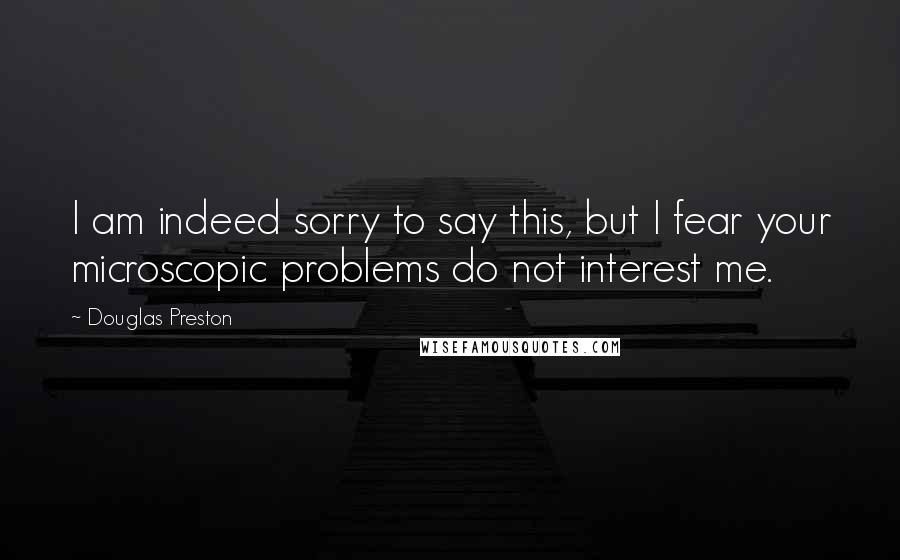 I am indeed sorry to say this, but I fear your microscopic problems do not interest me.

~ Douglas Preston

WISEFAMOUSQUOTES.COM